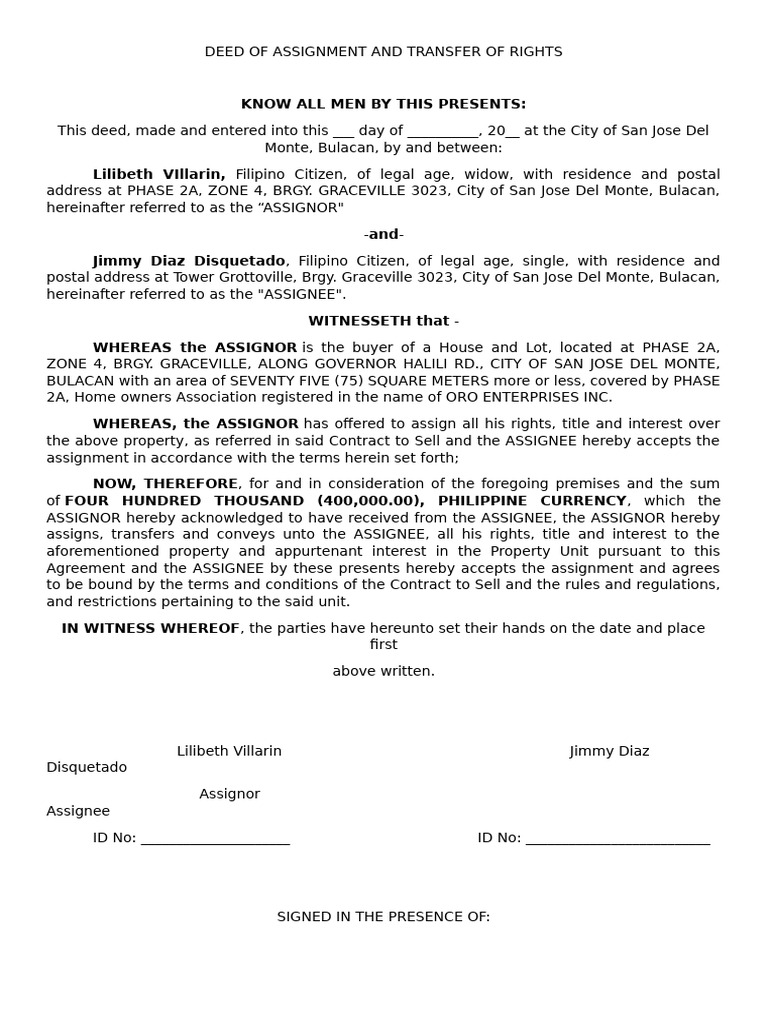 DEED OF ASSIGNMENT AND TRANSFER OF RIGHTS

KNOW ALL MEN BY THIS PRESENTS:

This deed, made and entered into this ___ day of __________, 20__ at the City of San Jose Del Monte, Bulacan, by and between:

Lilibeth VIllarin, Filipino Citizen, of legal age, widow, with residence and postal address at PHASE 2A, ZONE 4, BRGY. GRACEVILLE 3023, City of San Jose Del Monte, Bulacan, hereinafter referred to as the “ASSIGNOR"

-and-

Jimmy Diaz Disquetado, Filipino Citizen, of legal age, single, with residence and postal address at Tower Grottoville, Brgy. Graceville 3023, City of San Jose Del Monte, Bulacan, hereinafter referred to as the "ASSIGNEE".

WITNESSETH that -

WHEREAS the ASSIGNOR is the buyer of a House and Lot, located at PHASE 2A, ZONE 4, BRGY. GRACEVILLE, ALONG GOVERNOR HALILI RD., CITY OF SAN JOSE DEL MONTE, BULACAN with an area of SEVENTY FIVE (75) SQUARE METERS more or less, covered by PHASE 2A, Home owners Association registered in the name of ORO ENTERPRISES INC.

WHEREAS, the ASSIGNOR has offered to assign all his rights, title and interest over the above property, as referred in said Contract to Sell and the ASSIGNEE hereby accepts the assignment in accordance with the terms herein set forth;

NOW, THEREFORE, for and in consideration of the foregoing premises and the sum of FOUR HUNDRED THOUSAND (400,000.00), PHILIPPINE CURRENCY, which the ASSIGNOR hereby acknowledged to have received from the ASSIGNEE, the ASSIGNOR hereby assigns, transfers and conveys unto the ASSIGNEE, all his rights, title and interest to the aforementioned property and appurtenant interest in the Property Unit pursuant to this Agreement and the ASSIGNEE by these presents hereby accepts the assignment and agrees to be bound by the terms and conditions of the Contract to Sell and the rules and regulations, and restrictions pertaining to the said unit.

IN WITNESS WHEREOF, the parties have hereunto set their hands on the date and place first

above written.

Lilibeth Villarin Jimmy Diaz Disquetado

Assignor Assignee

ID No: ____________________ ID No: _________________________

SIGNED IN THE PRESENCE OF: